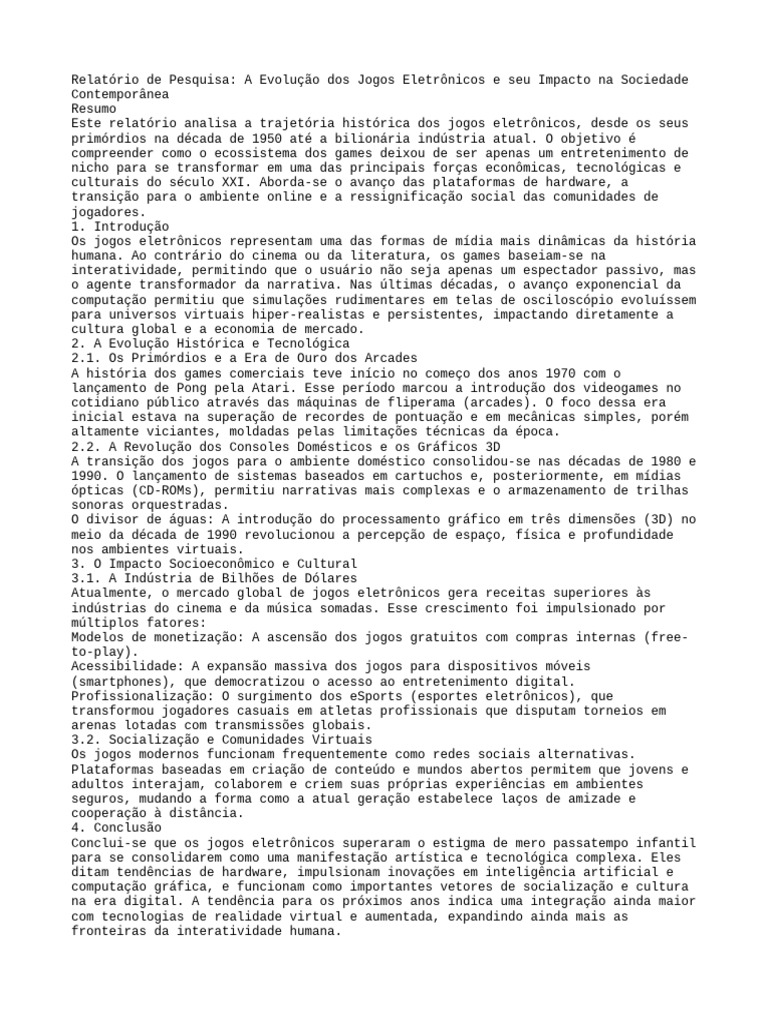 Relatório de Pesquisa: A Evolução dos Jogos Eletrônicos e seu Impacto na Sociedade Contemporânea
Resumo
Este relatório analisa a trajetória histórica dos jogos eletrônicos, desde os seus primórdios na década de 1950 até a bilionária indústria atual. O objetivo é compreender como o ecossistema dos games deixou de ser apenas um entretenimento de nicho para se transformar em uma das principais forças econômicas, tecnológicas e culturais do século XXI. Aborda-se o avanço das plataformas de hardware, a transição para o ambiente online e a ressignificação social das comunidades de jogadores.
1. Introdução
Os jogos eletrônicos representam uma das formas de mídia mais dinâmicas da história humana. Ao contrário do cinema ou da literatura, os games baseiam-se na interatividade, permitindo que o usuário não seja apenas um espectador passivo, mas o agente transformador da narrativa. Nas últimas décadas, o avanço exponencial da computação permitiu que simulações rudimentares em telas de osciloscópio evoluíssem para universos virtuais hiper-realistas e persistentes, impactando diretamente a cultura global e a economia de mercado.
2. A Evolução Histórica e Tecnológica
2.1. Os Primórdios e a Era de Ouro dos Arcades
A história dos games comerciais teve início no começo dos anos 1970 com o lançamento de Pong pela Atari. Esse período marcou a introdução dos videogames no cotidiano público através das máquinas de fliperama (arcades). O foco dessa era inicial estava na superação de recordes de pontuação e em mecânicas simples, porém altamente viciantes, moldadas pelas limitações técnicas da época.
2.2. A Revolução dos Consoles Domésticos e os Gráficos 3D
A transição dos jogos para o ambiente doméstico consolidou-se nas décadas de 1980 e 1990. O lançamento de sistemas baseados em cartuchos e, posteriormente, em mídias ópticas (CD-ROMs), permitiu narrativas mais complexas e o armazenamento de trilhas sonoras orquestradas.
O divisor de águas: A introdução do processamento gráfico em três dimensões (3D) no meio da década de 1990 revolucionou a percepção de espaço, física e profundidade nos ambientes virtuais.
3. O Impacto Socioeconômico e Cultural
3.1. A Indústria de Bilhões de Dólares
Atualmente, o mercado global de jogos eletrônicos gera receitas superiores às indústrias do cinema e da música somadas. Esse crescimento foi impulsionado por múltiplos fatores:
Modelos de monetização: A ascensão dos jogos gratuitos com compras internas (free-to-play).
Acessibilidade: A expansão massiva dos jogos para dispositivos móveis (smartphones), que democratizou o acesso ao entretenimento digital.
Profissionalização: O surgimento dos eSports (esportes eletrônicos), que transformou jogadores casuais em atletas profissionais que disputam torneios em arenas lotadas com transmissões globais.
3.2. Socialização e Comunidades Virtuais
Os jogos modernos funcionam frequentemente como redes sociais alternativas. Plataformas baseadas em criação de conteúdo e mundos abertos permitem que jovens e adultos interajam, colaborem e criem suas próprias experiências em ambientes seguros, mudando a forma como a atual geração estabelece laços de amizade e cooperação à distância.
4. Conclusão
Conclui-se que os jogos eletrônicos superaram o estigma de mero passatempo infantil para se consolidarem como uma manifestação artística e tecnológica complexa. Eles ditam tendências de hardware, impulsionam inovações em inteligência artificial e computação gráfica, e funcionam como importantes vetores de socialização e cultura na era digital. A tendência para os próximos anos indica uma integração ainda maior com tecnologias de realidade virtual e aumentada, expandindo ainda mais as fronteiras da interatividade humana.